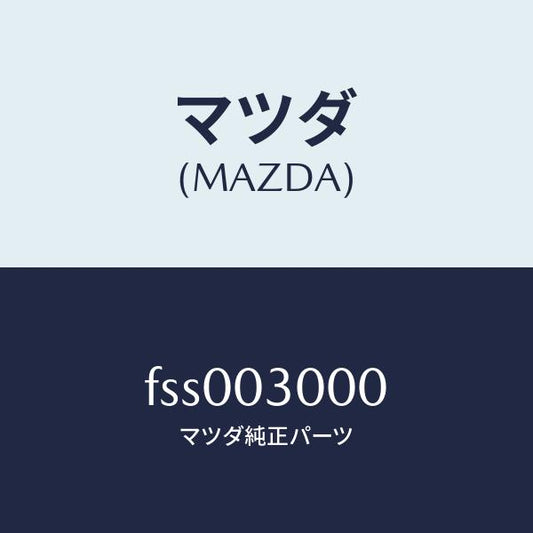 マツダ
(MAZDA)

fss003000
マツダ純正パーツ